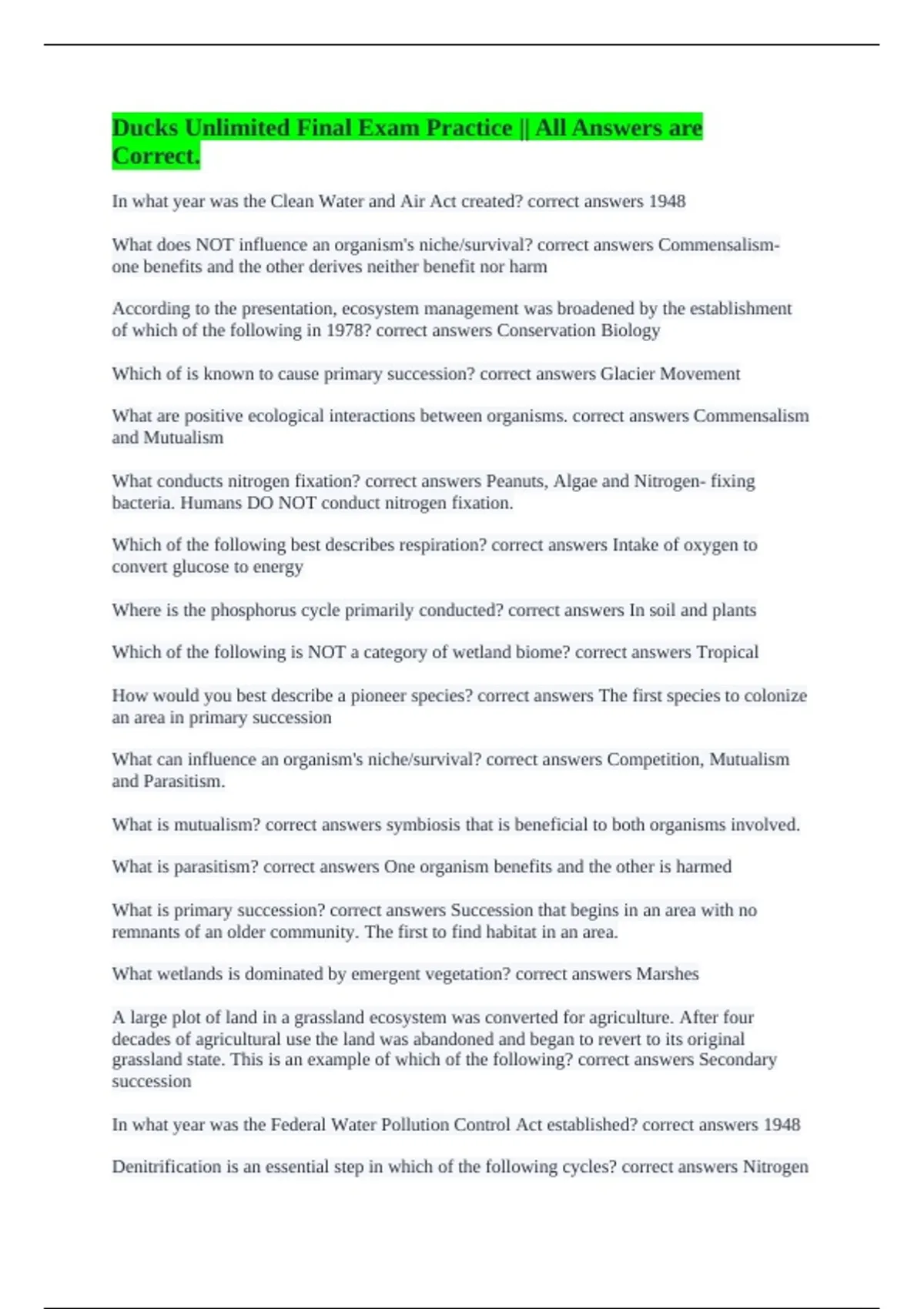 Ducks Unlimited Final Exam Practice || All Answers are Correct.

In what year was the Clean Water and Air Act created? correct answers 1948

What does NOT influence an organism's niche/survival? correct answers Commensalism- one benefits and the other derives neither benefit nor harm

According to the presentation, ecosystem management was broadened by the establishment of which of the following in 1978? correct answers Conservation Biology

Which of is known to cause primary succession? correct answers Glacier Movement

What are positive ecological interactions between organisms. correct answers Commensalism and Mutualism

What conducts nitrogen fixation? correct answers Peanuts, Algae and Nitrogen- fixing bacteria. Humans DO NOT conduct nitrogen fixation.

Which of the following best describes respiration? correct answers Intake of oxygen to convert glucose to energy

Where is the phosphorus cycle primarily conducted? correct answers In soil and plants

Which of the following is NOT a category of wetland biome? correct answers Tropical

How would you best describe a pioneer species? correct answers The first species to colonize an area in primary succession

What can influence an organism's niche/survival? correct answers Competition, Mutualism and Parasitism.

What is mutualism? correct answers symbiosis that is beneficial to both organisms involved.

What is parasitism? correct answers One organism benefits and the other is harmed

What is primary succession? correct answers Succession that begins in an area with no remnants of an older community. The first to find habitat in an area.

What wetlands is dominated by emergent vegetation? correct answers Marshes

A large plot of land in a grassland ecosystem was converted for agriculture. After four decades of agricultural use the land was abandoned and began to revert to its original grassland state. This is an example of which of the following? correct answers Secondary succession

In what year was the Federal Water Pollution Control Act established? correct answers 1948

Denitrification is an essential step in which of the following cycles? correct answers Nitrogen